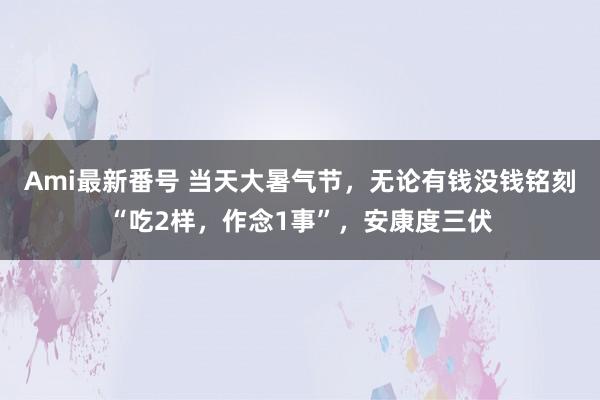 Ami最新番号 当天大暑气节，无论有钱没钱铭刻“吃2样，作念1事”，安康度三伏